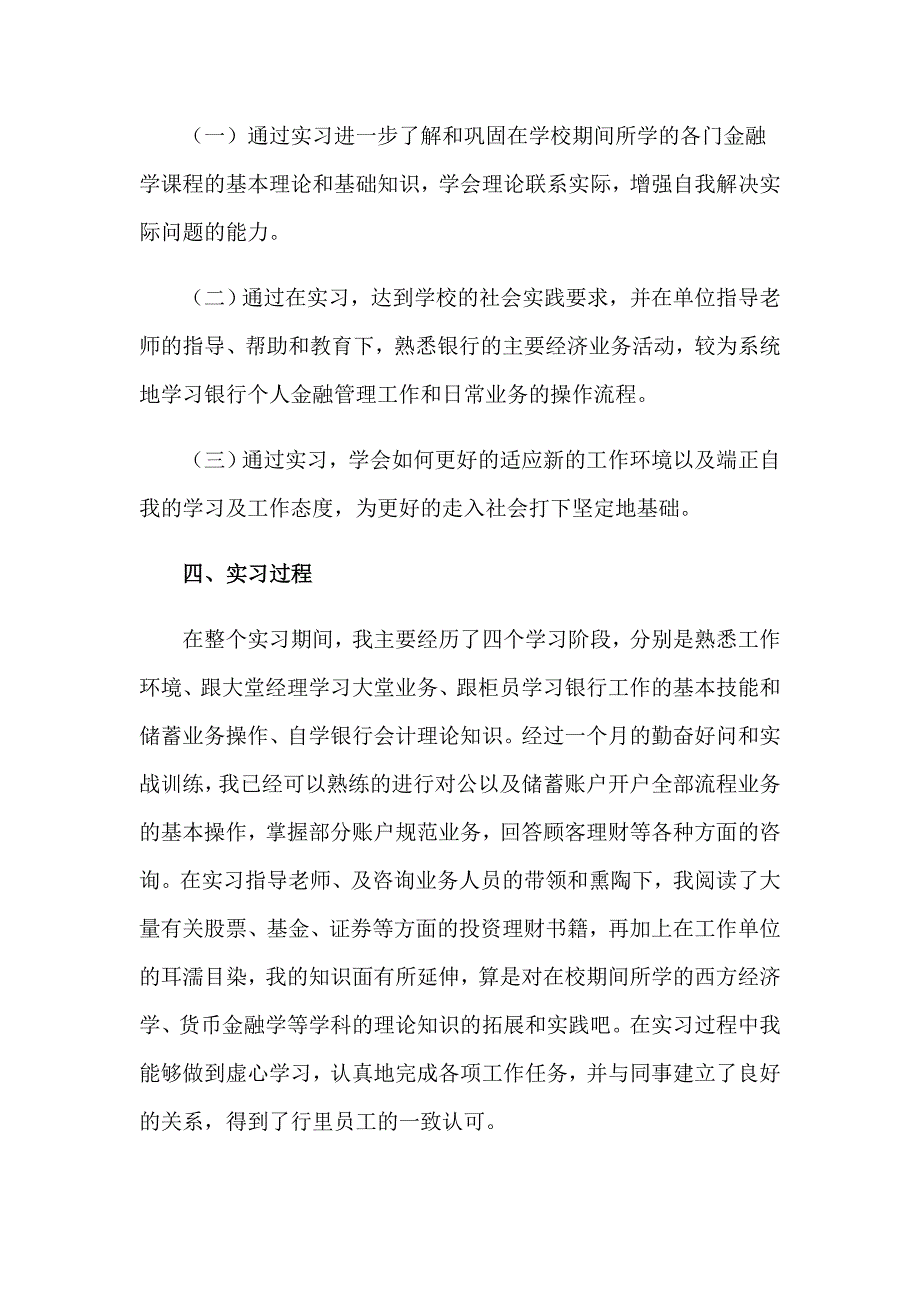 （一）通过实习进一步了解和巩固在学校期间所学的各门金融学课程的基本理论和基础知识，学会理论联系实际，增强自我解决实际问题的能力。

（二）通过在实习，达到学校的社会实践要求，并在单位指导老师的指导、帮助和教育下，熟悉银行的主要经济业务活动，较为系统地学习银行个人金融管理工作和日常业务的操作流程。

（三）通过实习，学会如何更好的适应新的工作环境以及端正自我的学习及工作态度，为更好的走入社会打下坚定地基础。

四、实习过程

在整个实习期间，我主要经历了四个学习阶段，分别是熟悉工作环境、跟大堂经理学习大堂业务、跟柜员学习银行工作的基本技能和储蓄业务操作、自学银行会计理论知识。经过一个月的勤奋好问和实战训练，我已经可以熟练的进行对公以及储蓄账户开户全部流程业务的基本操作，掌握部分账户规范业务，回答顾客理财等各种方面的咨询。在实习指导老师、及咨询业务人员的带领和熏陶下，我阅读了大量有关股票、基金、证券等方面的投资理财书籍，再加上在工作单位的耳濡目染，我的知识面有所延伸，算是对在校期间所学的西方经济学、货币金融学等学科的理论知识的拓展和实践吧。在实习过程中我能够做到虚心学习，认真地完成各项工作任务，并与同事建立了良好的关系，得到了行里员工的一致认可。